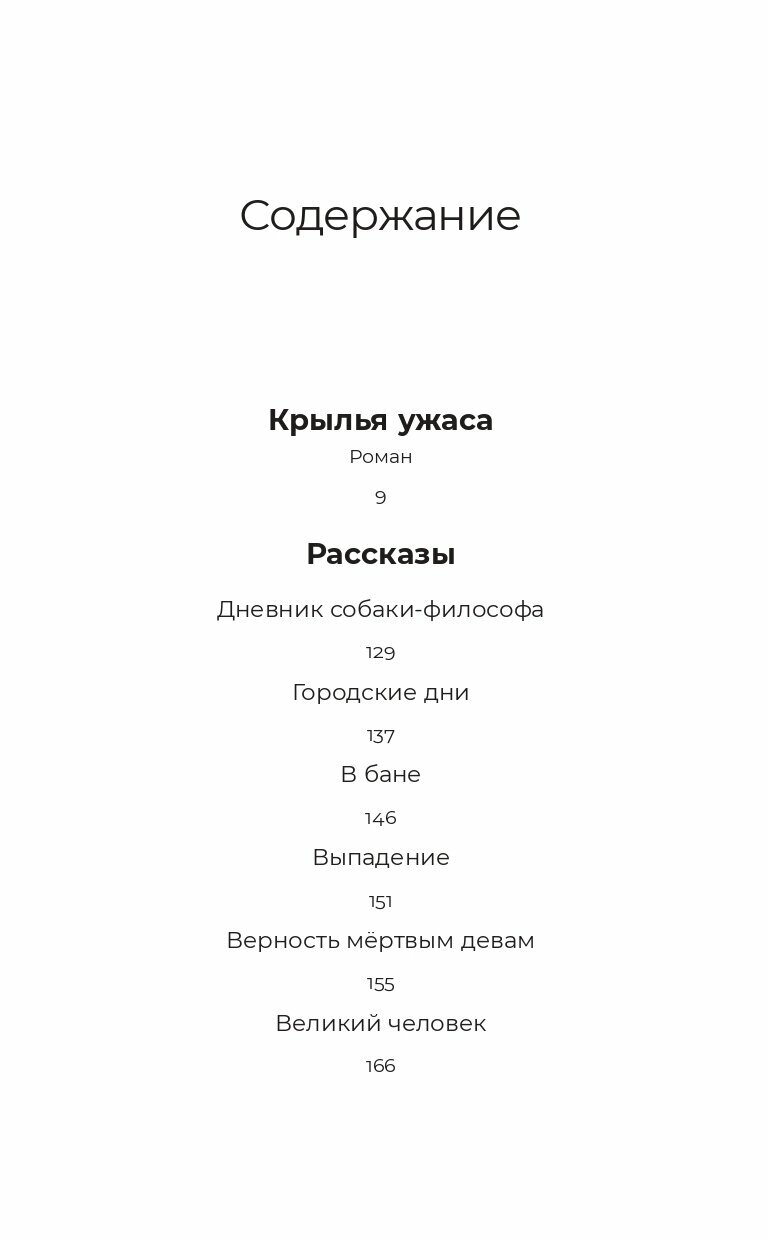 Содержание

Крылья ужаса

Роман

9

Рассказы

Дневник собаки-философа

129

Городские дни

137

В бане

146

Выпадение

151

Верность мёртвым девам

155

Великий человек

166